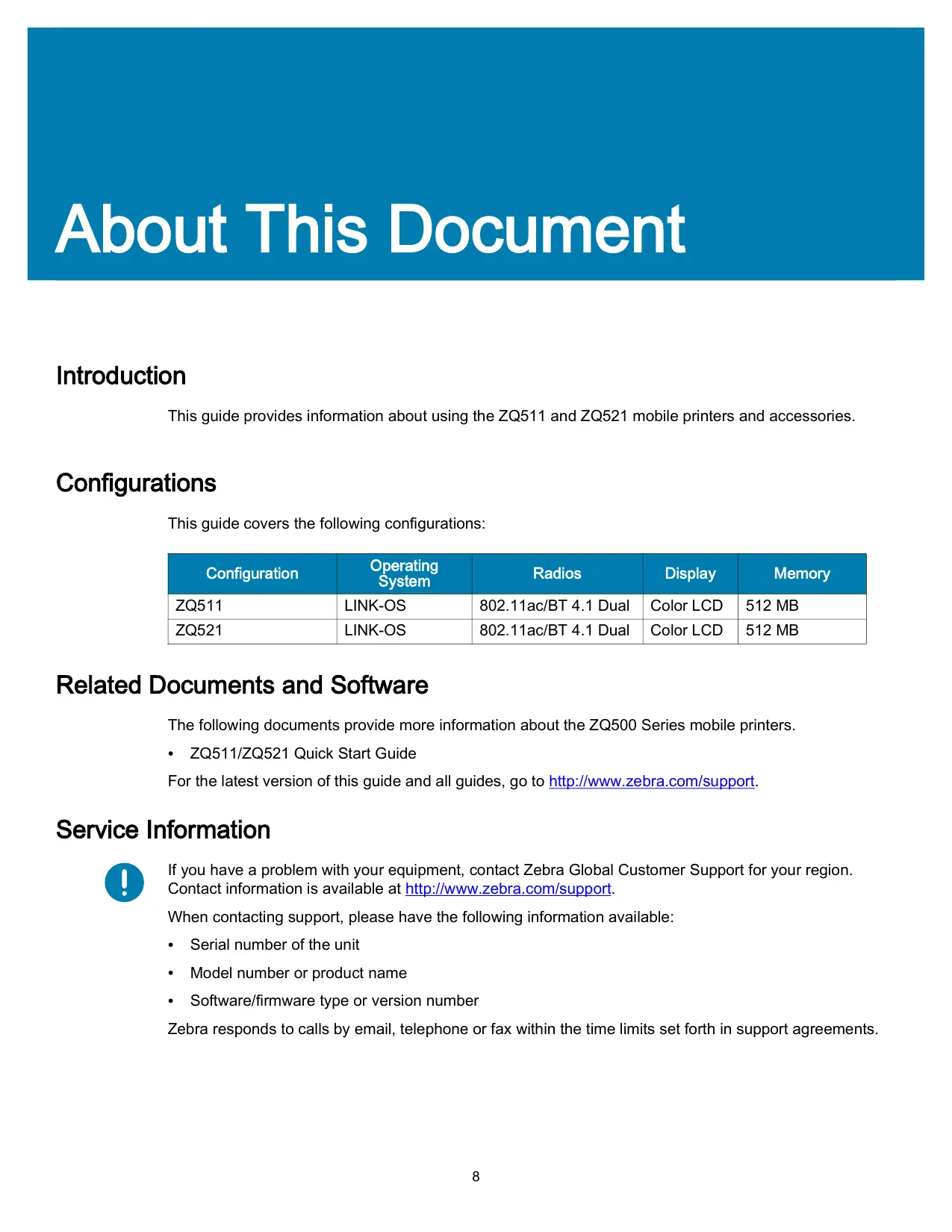 About This Document

Introduction

This guide provides information about using the ZQ511 and ZQ521 mobile printers and accessories.

Configurations

This guide covers the following configurations:

| Configuration | Operating System | Radios | Display | Memory |
|---|---|---|---|---|
| ZQ511 | LINK-OS | 802.11ac/BT 4.1 Dual | Color LCD | 512 MB |
| ZQ521 | LINK-OS | 802.11ac/BT 4.1 Dual | Color LCD | 512 MB |

Related Documents and Software

The following documents provide more information about the ZQ500 Series mobile printers.

• ZQ511/ZQ521 Quick Start Guide

For the latest version of this guide and all guides, go to http://www.zebra.com/support.

Service Information

If you have a problem with your equipment, contact Zebra Global Customer Support for your region. Contact information is available at http://www.zebra.com/support.

When contacting support, please have the following information available:

• Serial number of the unit
• Model number or product name
• Software/firmware type or version number

Zebra responds to calls by email, telephone or fax within the time limits set forth in support agreements.

8